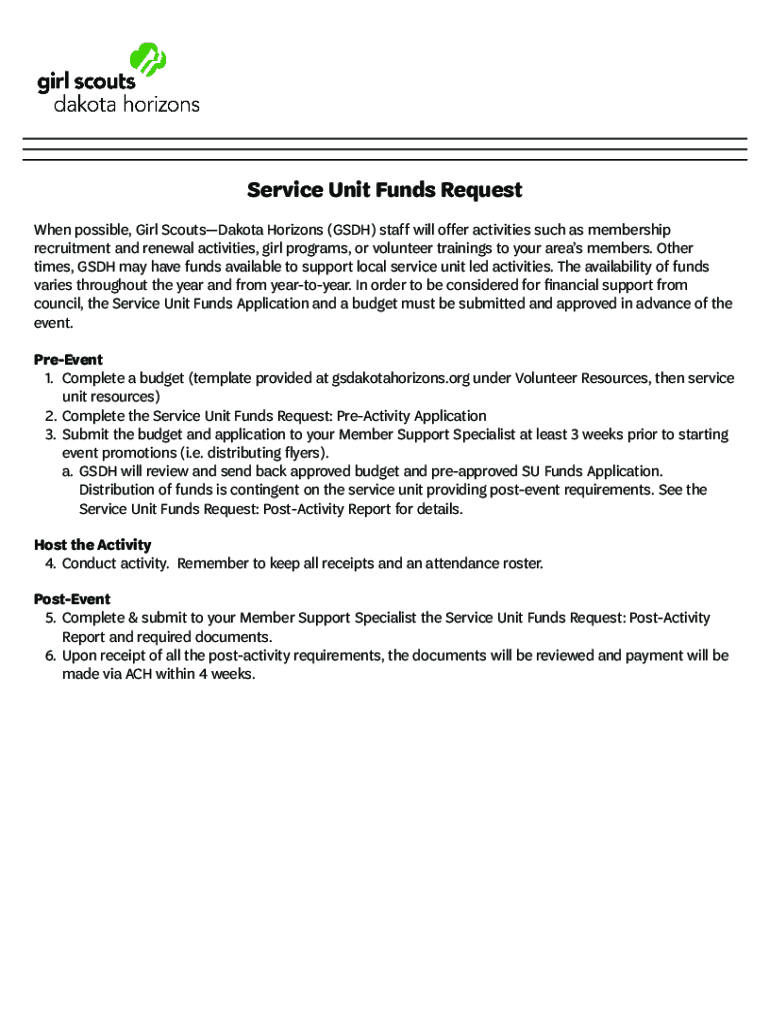 girl scouts
dakota horizons

Service Unit Funds Request

When possible, Girl Scouts—Dakota Horizons (GSDH) staff will offer activities such as membership recruitment and renewal activities, girl programs, or volunteer trainings to your area's members. Other times, GSDH may have funds available to support local service unit led activities. The availability of funds varies throughout the year and from year-to-year. In order to be considered for financial support from council, the Service Unit Funds Application and a budget must be submitted and approved in advance of the event.

Pre-Event
1. Complete a budget (template provided at gsdakotahorizons.org under Volunteer Resources, then service unit resources)
2. Complete the Service Unit Funds Request: Pre-Activity Application
3. Submit the budget and application to your Member Support Specialist at least 3 weeks prior to starting event promotions (i.e. distributing flyers).
a. GSDH will review and send back approved budget and pre-approved SU Funds Application. Distribution of funds is contingent on the service unit providing post-event requirements. See the Service Unit Funds Request: Post-Activity Report for details.

Host the Activity
4. Conduct activity. Remember to keep all receipts and an attendance roster.

Post-Event
5. Complete & submit to your Member Support Specialist the Service Unit Funds Request: Post-Activity Report and required documents.
6. Upon receipt of all the post-activity requirements, the documents will be reviewed and payment will be made via ACH within 4 weeks.